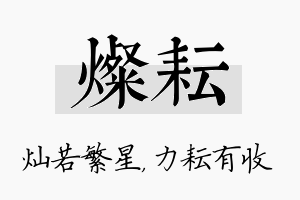 燦耘

灿若繁星，力耘有收